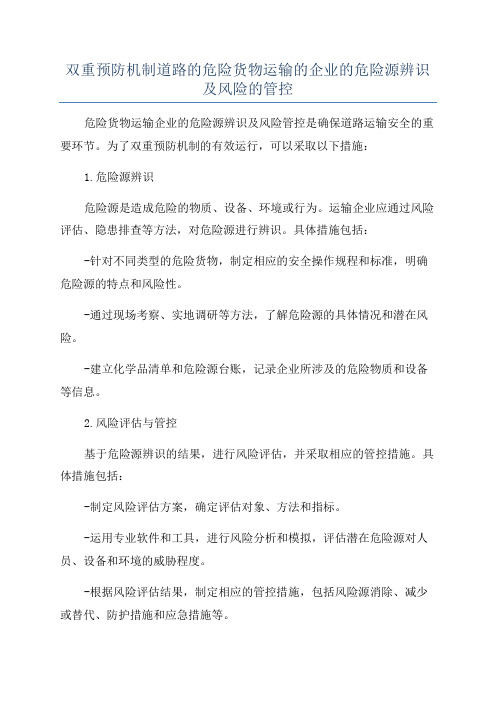 双重预防机制道路的危险货物运输的企业的危险源辨识及风险的管控

危险货物运输企业的危险源辨识及风险管控是确保道路运输安全的重要环节。为了双重预防机制的有效运行，可以采取以下措施：

1.危险源辨识

危险源是造成危险的物质、设备、环境或行为。运输企业应通过风险评估、隐患排查等方法，对危险源进行辨识。具体措施包括：

-针对不同类型的危险货物，制定相应的安全操作规程和标准，明确危险源的特点和风险性。

-通过现场考察、实地调研等方法，了解危险源的具体情况和潜在风险。

-建立化学品清单和危险源台账，记录企业所涉及的危险物质和设备等信息。

2.风险评估与管控

基于危险源辨识的结果，进行风险评估，并采取相应的管控措施。具体措施包括：

-制定风险评估方案，确定评估对象、方法和指标。

-运用专业软件和工具，进行风险分析和模拟，评估潜在危险源对人员、设备和环境的威胁程度。

-根据风险评估结果，制定相应的管控措施，包括风险源消除、减少或替代、防护措施和应急措施等。